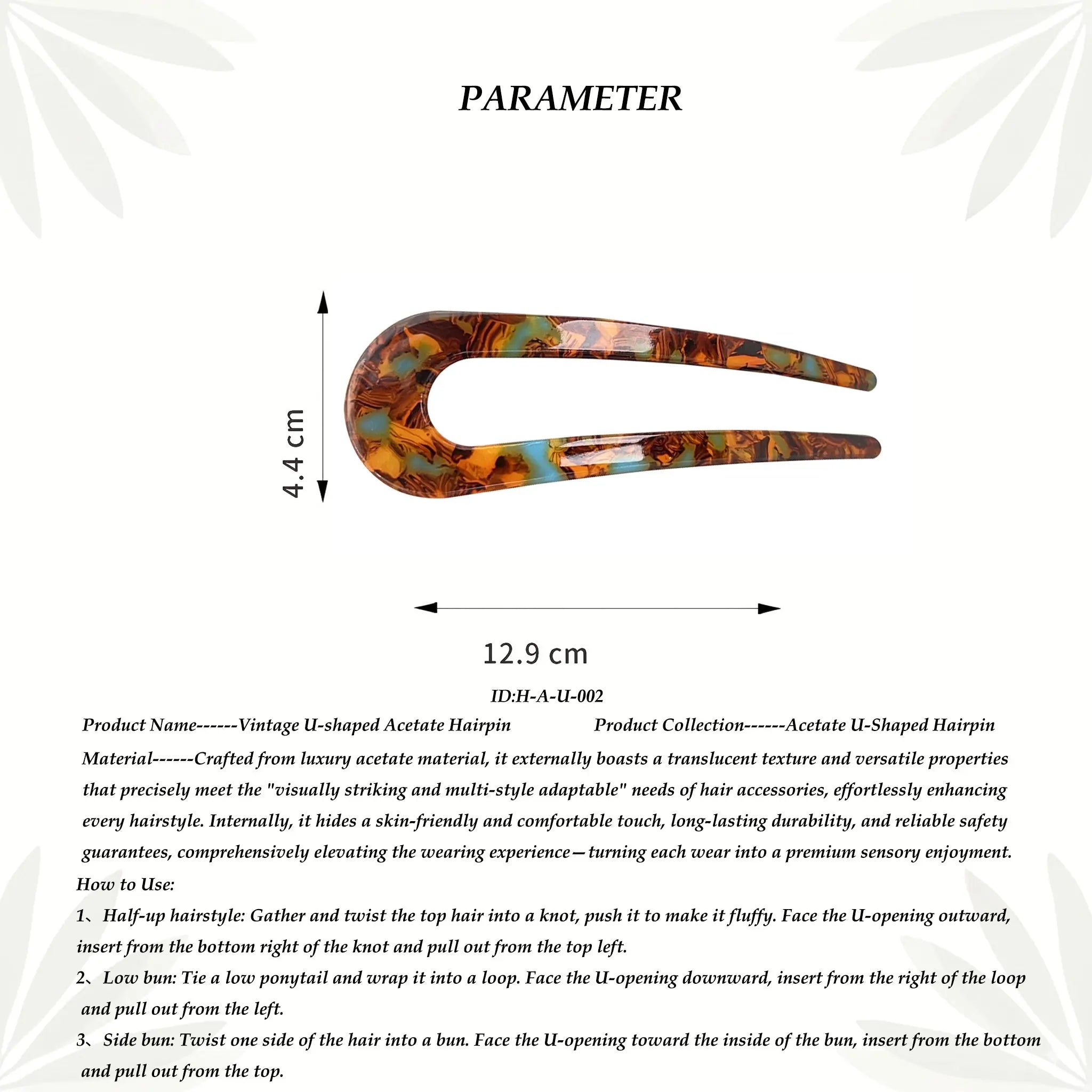 PARAMETER

4.4 cm

12.9 cm

ID:H-A-U-002

Product Name------Vintage U-shaped Acetate Hairpin Product Collection------Acetate U-Shaped Hairpin

Material------Crafted from luxury acetate material, it externally boasts a translucent texture and versatile properties that precisely meet the "visually striking and multi-style adaptable" needs of hair accessories, effortlessly enhancing every hairstyle. Internally, it hides a skin-friendly and comfortable touch, long-lasting durability, and reliable safety guarantees, comprehensively elevating the wearing experience—turning each wear into a premium sensory enjoyment.

How to Use:

1、Half-up hairstyle: Gather and twist the top hair into a knot, push it to make it fluffy. Face the U-opening outward, insert from the bottom right of the knot and pull out from the top left.

2、Low bun: Tie a low ponytail and wrap it into a loop. Face the U-opening downward, insert from the right of the loop and pull out from the left.

3、Side bun: Twist one side of the hair into a bun. Face the U-opening toward the inside of the bun, insert from the bottom and pull out from the top.